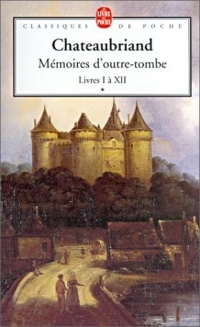 LE LIVRE DE POCHE

CLASSIQUES DE POCHE

Chateaubriand

Mémoires d'outre-tombe

Livres I à XII

*